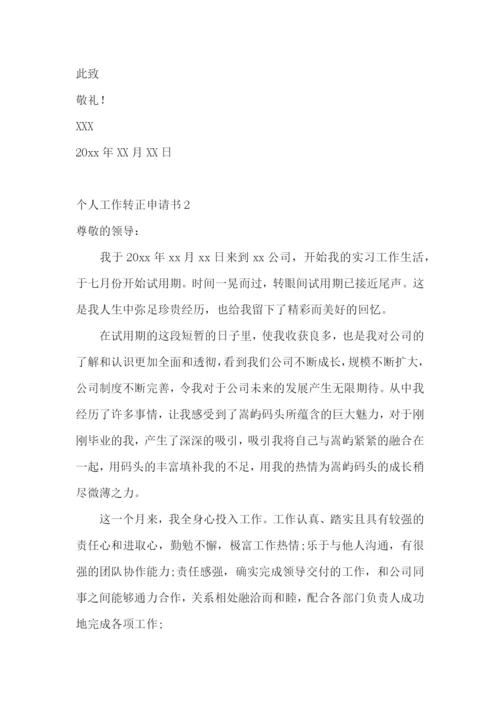 此致

敬礼！

XXX

20xx 年 XX 月 XX 日

个人工作转正申请书 2

尊敬的领导：

我于 20xx 年 xx 月 xx 日来到 xx 公司，开始我的实习工作生活，于七月份开始试用期。时间一晃而过，转眼间试用期已接近尾声。这是我人生中弥足珍贵经历，也给我留下了精彩而美好的回忆。

在试用期的这段短暂的日子里，使我收获良多，也是我对公司的了解和认识更加全面和透彻，看到我们公司不断成长，规模不断扩大，公司制度不断完善，令我对于公司未来的发展产生无限期待。从中我经历了许多事情，让我感受到了嵩屿码头所蕴含的巨大魅力，对于刚刚毕业的我，产生了深深的吸引，吸引我将自己与嵩屿紧紧的融合在一起，用码头的丰富填补我的不足，用我的热情为嵩屿码头的成长稍尽微薄之力。

这一个月来，我全身心投入工作。工作认真、踏实且具有较强的责任心和进取心，勤勉不懈，极富工作热情；乐于与他人沟通，有很强的团队协作能力；责任感强，确实完成领导交付的工作，和公司同事之间能够通力合作，关系相处融洽而和睦，配合各部门负责人成功地完成各项工作；